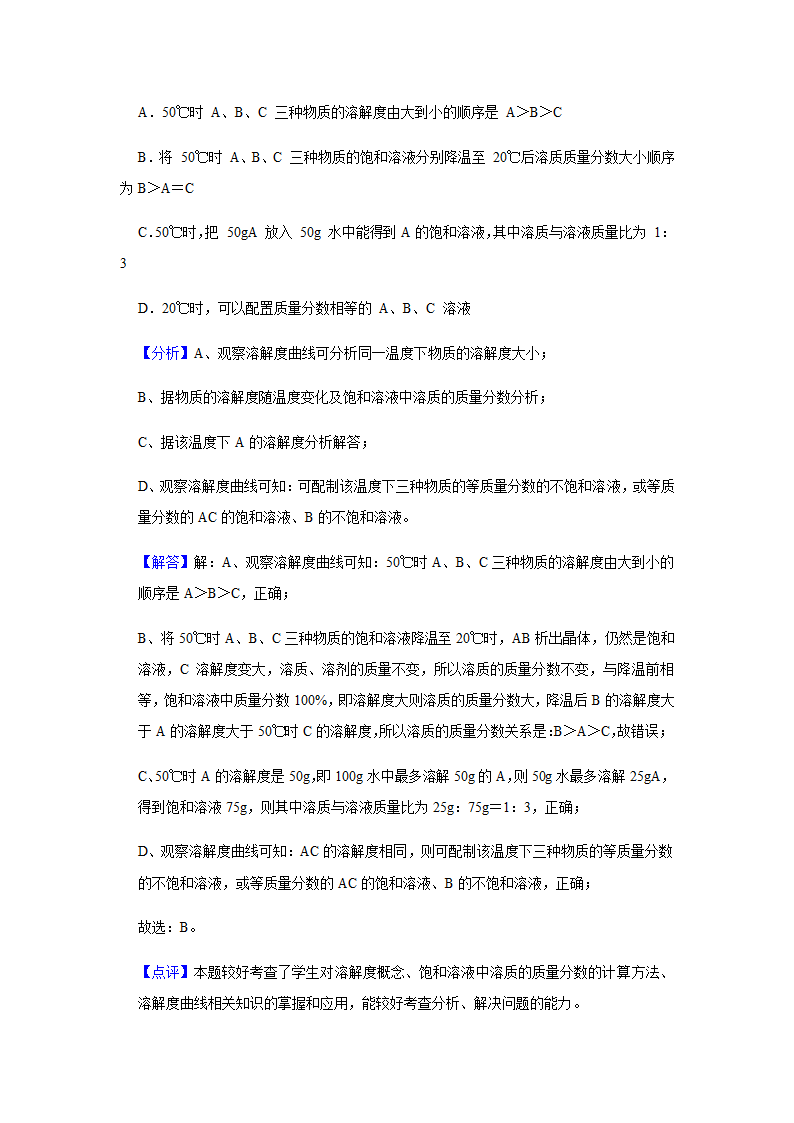 A．50℃时 A、B、C 三种物质的溶解度由大到小的顺序是 A＞B＞C

B．将 50℃时 A、B、C 三种物质的饱和溶液分别降温至 20℃后溶质质量分数大小顺序为 B＞A＝C

C．50℃时，把 50gA 放入 50g 水中能得到 A 的饱和溶液，其中溶质与溶液质量比为 1：3

D．20℃时，可以配置质量分数相等的 A、B、C 溶液

【分析】A、观察溶解度曲线可分析同一温度下物质的溶解度大小；

B、据物质的溶解度随温度变化及饱和溶液中溶质的质量分数分析；

C、据该温度下 A 的溶解度分析解答；

D、观察溶解度曲线可知：可配制该温度下三种物质的等质量分数的不饱和溶液，或等质量分数的 AC 的饱和溶液、B 的不饱和溶液。

【解答】解：A、观察溶解度曲线可知：50℃时 A、B、C 三种物质的溶解度由大到小的顺序是 A＞B＞C，正确；

B、将 50℃时 A、B、C 三种物质的饱和溶液降温至 20℃时，AB 析出晶体，仍然是饱和溶液，C 溶解度变大，溶质、溶剂的质量不变，所以溶质的质量分数不变，与降温前相等，饱和溶液中质量分数 100%，即溶解度大则溶质的质量分数大，降温后 B 的溶解度大于 A 的溶解度大于 50℃时 C 的溶解度，所以溶质的质量分数关系是：B＞A＞C，故错误；

C、50℃时 A 的溶解度是 50g，即 100g 水中最多溶解 50g 的 A，则 50g 水最多溶解 25gA，得到饱和溶液 75g，则其中溶质与溶液质量比为 25g：75g＝1：3，正确；

D、观察溶解度曲线可知：AC 的溶解度相同，则可配制该温度下三种物质的等质量分数的不饱和溶液，或等质量分数的 AC 的饱和溶液、B 的不饱和溶液，正确；

故选：B。

【点评】本题较好考查了学生对溶解度概念、饱和溶液中溶质的质量分数的计算方法、溶解度曲线相关知识的掌握和应用，能较好考查分析、解决问题的能力。